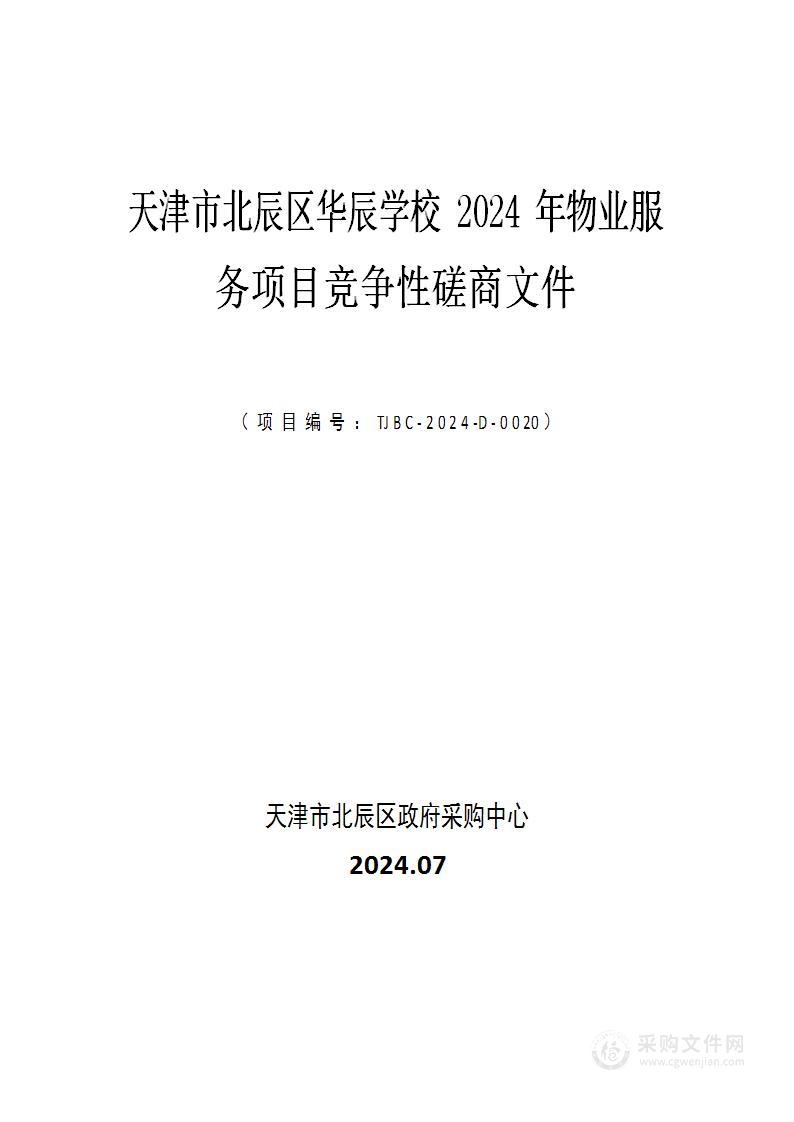 天津市北辰区华辰学校 2024 年物业服务项目竞争性磋商文件

（项目编号：TJBC-2024-D-0020）

天津市北辰区政府采购中心

2024.07

采购文件网
www.cgwenjian.com